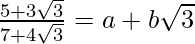 $\frac{5+3\sqrt{3}}{7+4\sqrt{3}} = a + b\sqrt{3}$